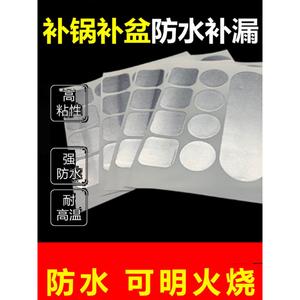 补锅补盆防水补漏

高粘性

强防水

耐高温

防水 可明火烧